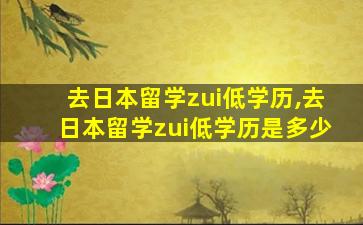 去日本留学zui低学历,去日本留学zui低学历是多少